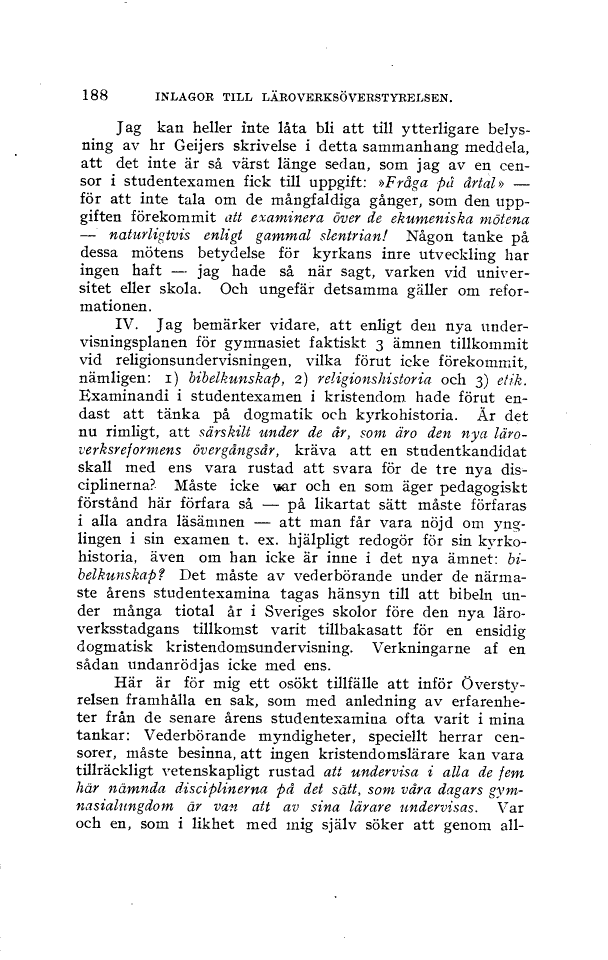 188 INLAGOR TILL LÄROVERKSÖVERSTYRELSEN.

Jag kan heller inte låta bli att till ytterligare belysning av hr Geijers skrivelse i detta sammanhang meddela, att det inte är så värst länge sedan, som jag av en censor i studentexamen fick till uppgift: »Fråga på årtal» — för att inte tala om de mångfaldiga gånger, som den uppgiften förekommit att examinera över de ekumeniska mötena — naturligtvis enligt gammal slentrian! Någon tanke på dessa mötens betydelse för kyrkans inre utveckling har ingen haft — jag hade så när sagt, varken vid universitet eller skola. Och ungefär detsamma gäller om reformationen.

IV. Jag bemärker vidare, att enligt den nya undervisningsplanen för gymnasiet faktiskt 3 ämnen tillkommit vid religionsundervisningen, vilka förut icke förekommit, nämligen: 1) bibelkunskap, 2) religionshistoria och 3) etik. Examinandi i studentexamen i kristendom hade förut endast att tänka på dogmatik och kyrkohistoria. Är det nu rimligt, att särskilt under de år, som äro den nya läroverksreformens övergångsår, kräva att en studentkandidat skall med ens vara rustad att svara för de tre nya disciplinerna? Måste icke var och en som äger pedagogiskt förstånd här förfara så — på likartat sätt måste förfaras i alla andra läsämnen — att man får vara nöjd om ynglingen i sin examen t. ex. hjälpligt redogör för sin kyrkohistoria, även om han icke är inne i det nya ämnet: bibelkunskap? Det måste av vederbörande under de närmaste årens studentexamina tagas hänsyn till att bibeln under många tiotal år i Sveriges skolor före den nya läroverksstadgans tillkomst varit tillbakasatt för en ensidig dogmatisk kristendomsundervisning. Verkningarne af en sådan undanrödjas icke med ens.

Här är för mig ett osökt tillfälle att inför Överstyrelsen framhålla en sak, som med anledning av erfarenheter från de senare årens studentexamina ofta varit i mina tankar: Vederbörande myndigheter, speciellt herrar censorer, måste besinna, att ingen kristendomslärare kan vara tillräckligt vetenskapligt rustad att undervisa i alla de fem här nämnda disciplinerna på det sätt, som våra dagars gymnasialungdom är van att av sina lärare undervisas. Var och en, som i likhet med mig själv söker att genom all-